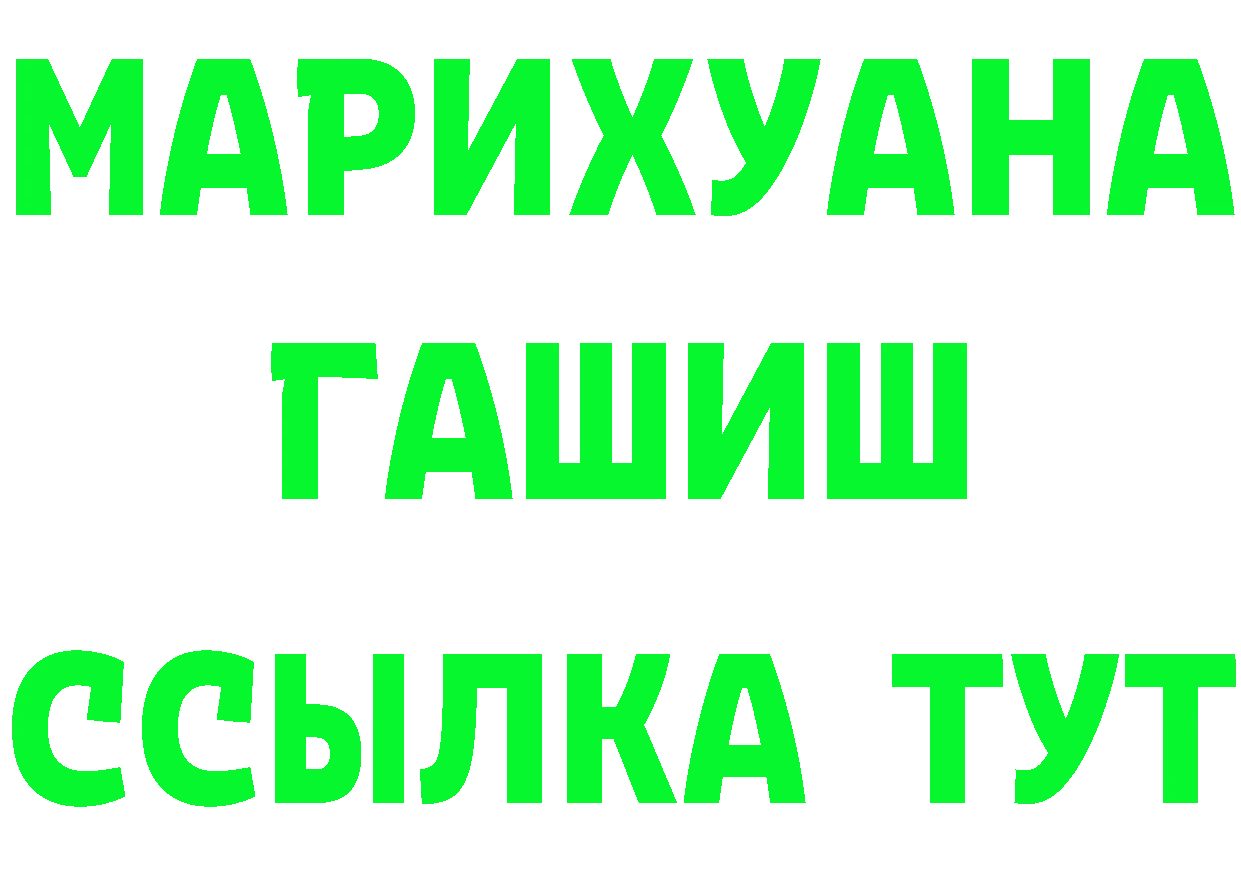 МАРИХУАНА
ГАШИШ
ССЫЛКА ТУТ